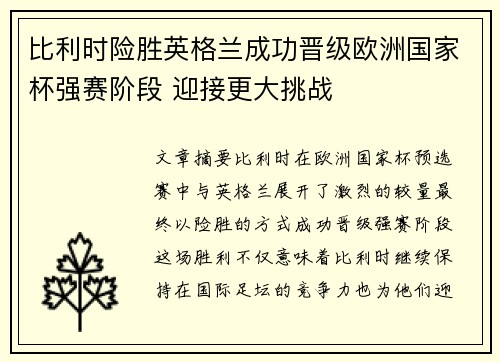 比利时险胜英格兰成功晋级欧洲国家杯强赛阶段 迎接更大挑战

文章摘要比利时在欧洲国家杯预选赛中与英格兰展开了激烈的较量最终以险胜的方式成功晋级强赛阶段这场胜利不仅意味着比利时继续保持在国际足坛的竞争力也为他们迎